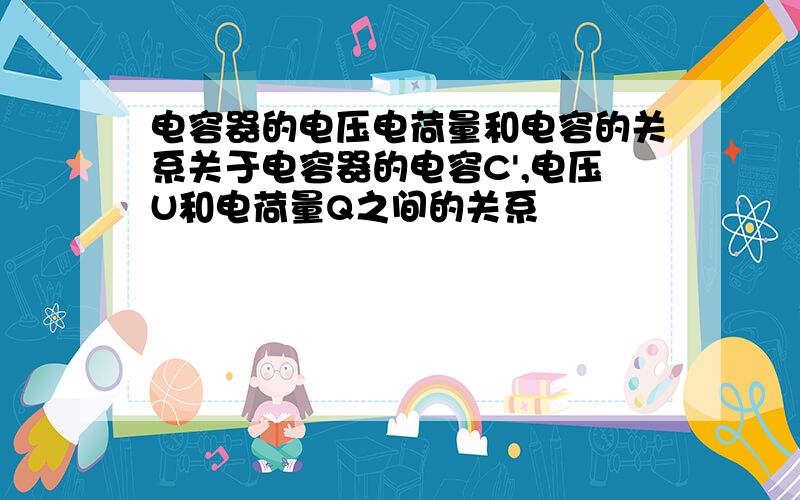 电容器的电压电荷量和电容的关系关于电容器的电容C',电压U和电荷量Q之间的关系